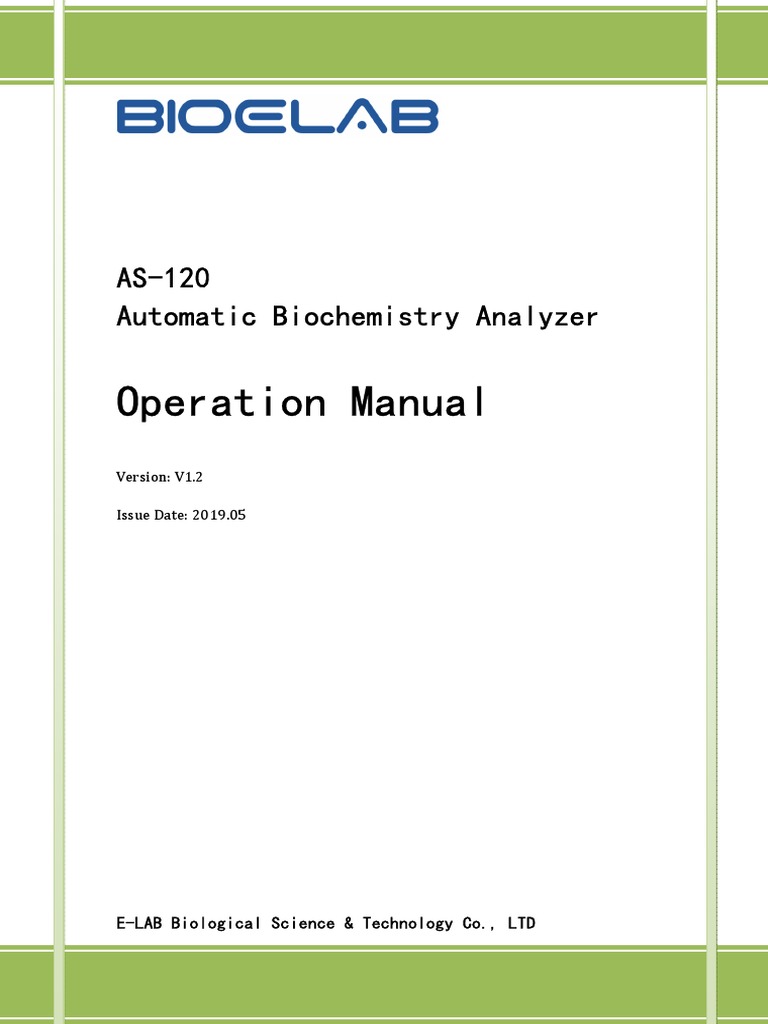 BIOELAB

AS-120
Automatic Biochemistry Analyzer

Operation Manual

Version: V1.2

Issue Date: 2019.05

E-LAB Biological Science & Technology Co., LTD